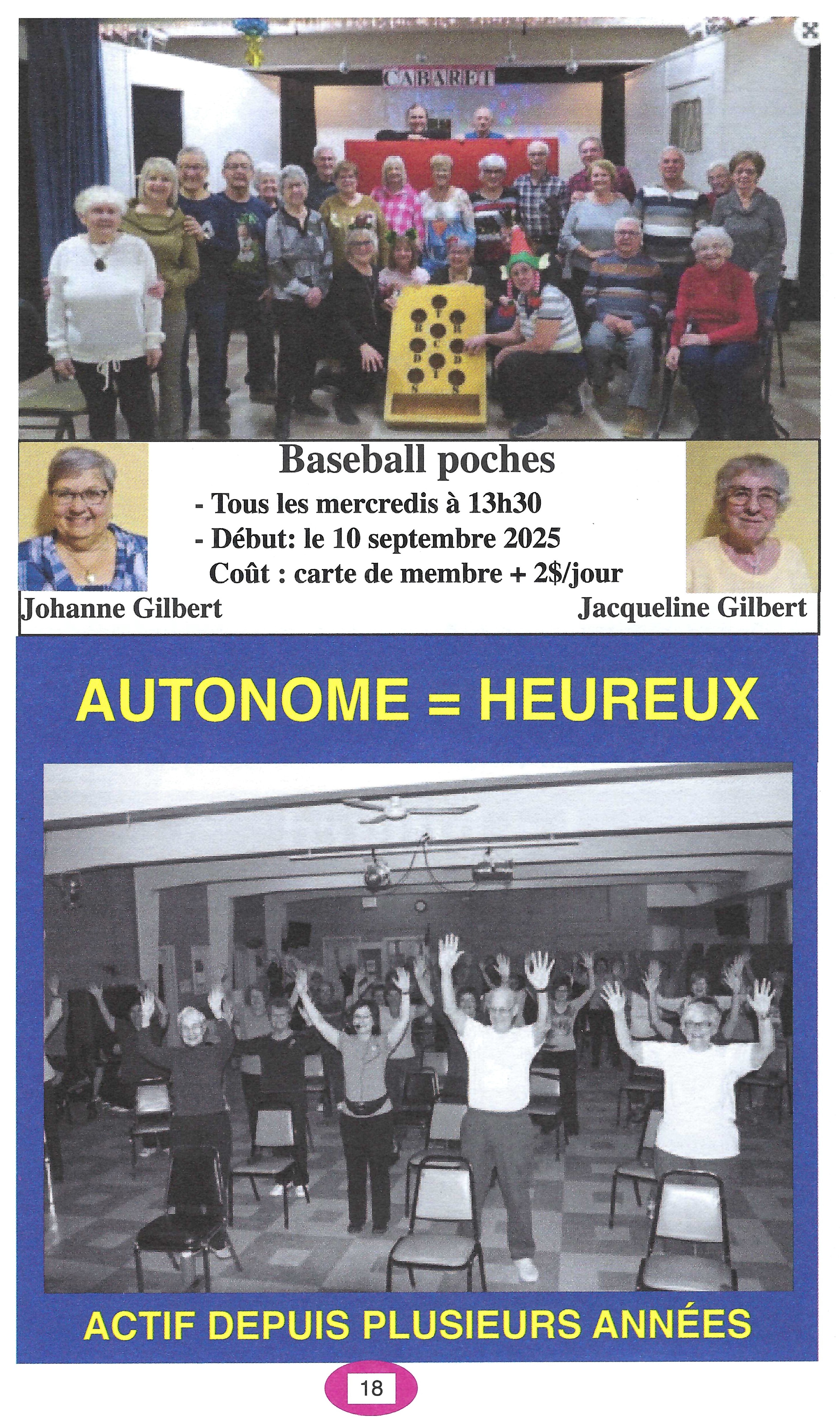 CABARET

Baseball poches
- Tous les mercredis à 13h30
- Début: le 10 septembre 2025
Coût : carte de membre + 2$/jour

Johanne Gilbert

Jacqueline Gilbert

AUTONOME = HEUREUX

ACTIF DEPUIS PLUSIEURS ANNÉES

18